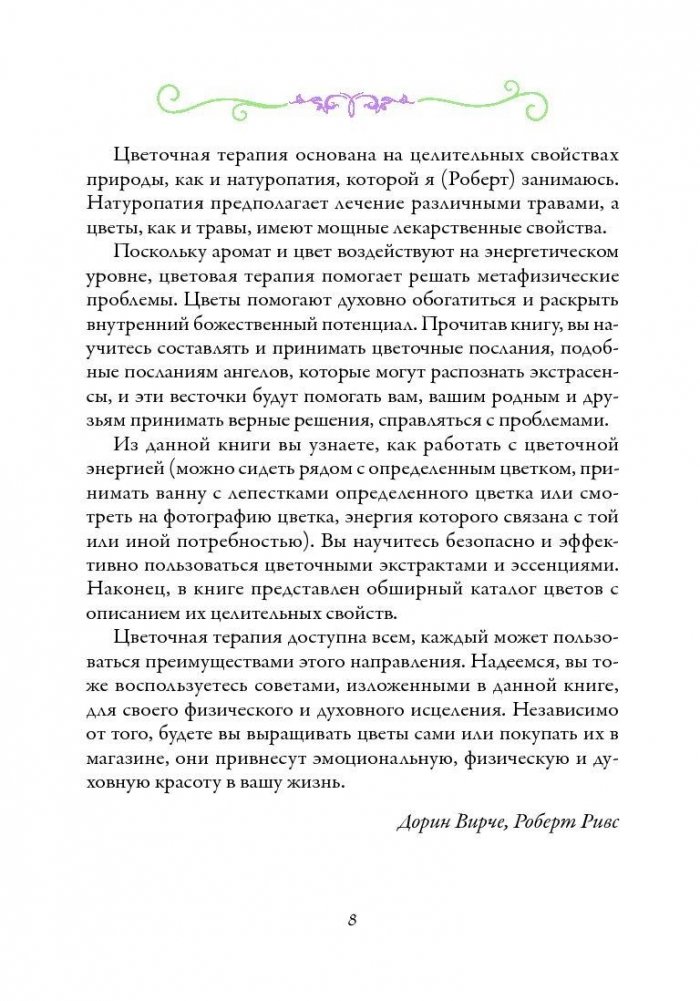 Цветочная терапия основана на целительных свойствах природы, как и натуропатия, которой я (Роберт) занимаюсь. Натуропатия предполагает лечение различными травами, а цветы, как и травы, имеют мощные лекарственные свойства.

Поскольку аромат и цвет воздействуют на энергетическом уровне, цветовая терапия помогает решать метафизические проблемы. Цветы помогают духовно обогатиться и раскрыть внутренний божественный потенциал. Прочитав книгу, вы научитесь составлять и принимать цветочные послания, подобные посланиям ангелов, которые могут распознать экстрасенсы, и эти весточки будут помогать вам, вашим родным и друзьям принимать верные решения, справляться с проблемами.

Из данной книги вы узнаете, как работать с цветочной энергией (можно сидеть рядом с определенным цветком, принимать ванну с лепестками определенного цветка или смотреть на фотографию цветка, энергия которого связана с той или иной потребностью). Вы научитесь безопасно и эффективно пользоваться цветочными экстрактами и эссенциями. Наконец, в книге представлен обширный каталог цветов с описанием их целительных свойств.

Цветочная терапия доступна всем, каждый может пользоваться преимуществами этого направления. Надеемся, вы тоже воспользуетесь советами, изложенными в данной книге, для своего физического и духовного исцеления. Независимо от того, будете вы выращивать цветы сами или покупать их в магазине, они привнесут эмоциональную, физическую и духовную красоту в вашу жизнь.

Дорин Вирче, Роберт Ривс

8